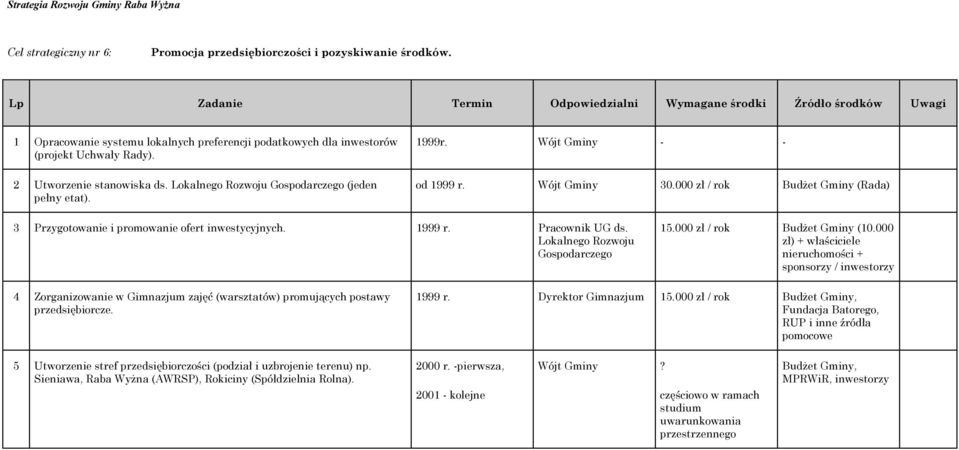 Strategia Rozwoju Gminy Raba Wyżna

Cel strategiczny nr 6: Promocja przedsiębiorczości i pozyskiwanie środków.

| Lp | Zadanie | Termin | Odpowiedzialni | Wymagane środki | Źródło środków | Uwagi |
|---|---|---|---|---|---|---|
| 1 | Opracowanie systemu lokalnych preferencji podatkowych dla inwestorów (projekt Uchwały Rady). | 1999r. | Wójt Gminy | - | - | |
| 2 | Utworzenie stanowiska ds. Lokalnego Rozwoju Gospodarczego (jeden pełny etat). | od 1999 r. | Wójt Gminy | 30.000 zł / rok | Budżet Gminy (Rada) | |
| 3 | Przygotowanie i promowanie ofert inwestycyjnych. | 1999 r. | Pracownik UG ds. Lokalnego Rozwoju Gospodarczego | 15.000 zł / rok | Budżet Gminy (10.000 zł) + właściciele nieruchomości + sponsorzy / inwestorzy | |
| 4 | Zorganizowanie w Gimnazjum zajęć (warsztatów) promujących postawy przedsiębiorcze. | 1999 r. | Dyrektor Gimnazjum | 15.000 zł / rok | Budżet Gminy, Fundacja Batorego, RUP i inne źródła pomocowe | |
| 5 | Utworzenie stref przedsiębiorczości (podział i uzbrojenie terenu) np. Sieniawa, Raba Wyżna (AWRSP), Rokiciny (Spółdzielnia Rolna). | 2000 r. -pierwsza, 2001 - kolejne | Wójt Gminy | ? częściowo w ramach studium uwarunkowania przestrzennego | Budżet Gminy, MPRWiR, inwestorzy | |